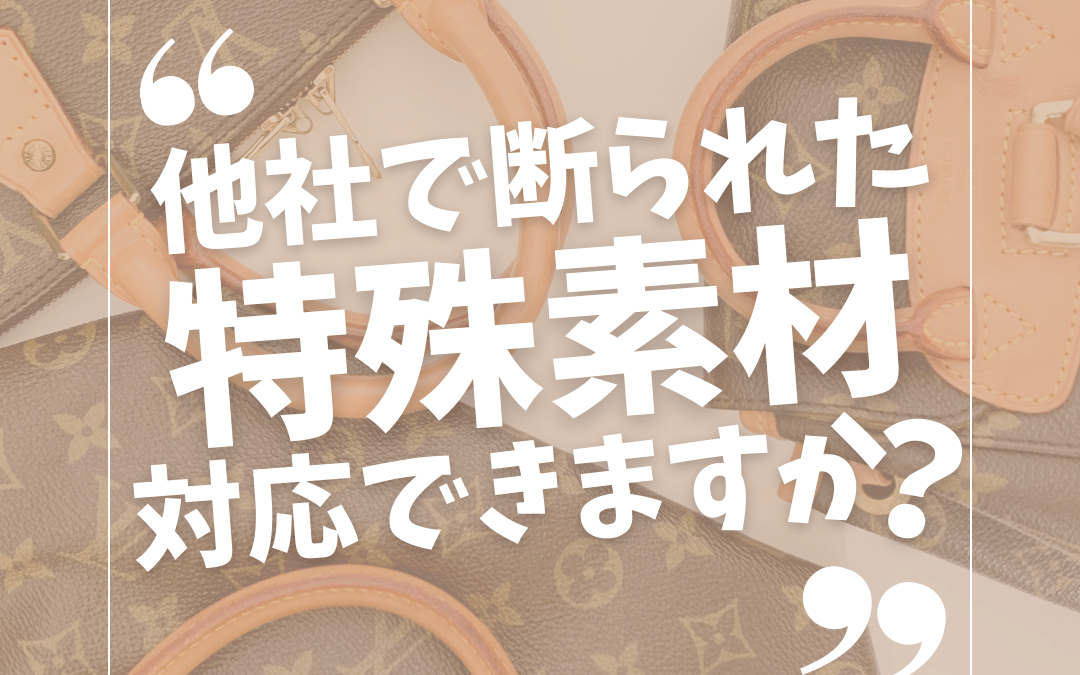 “
他社で断られた
特殊素材
対応できますか?
”